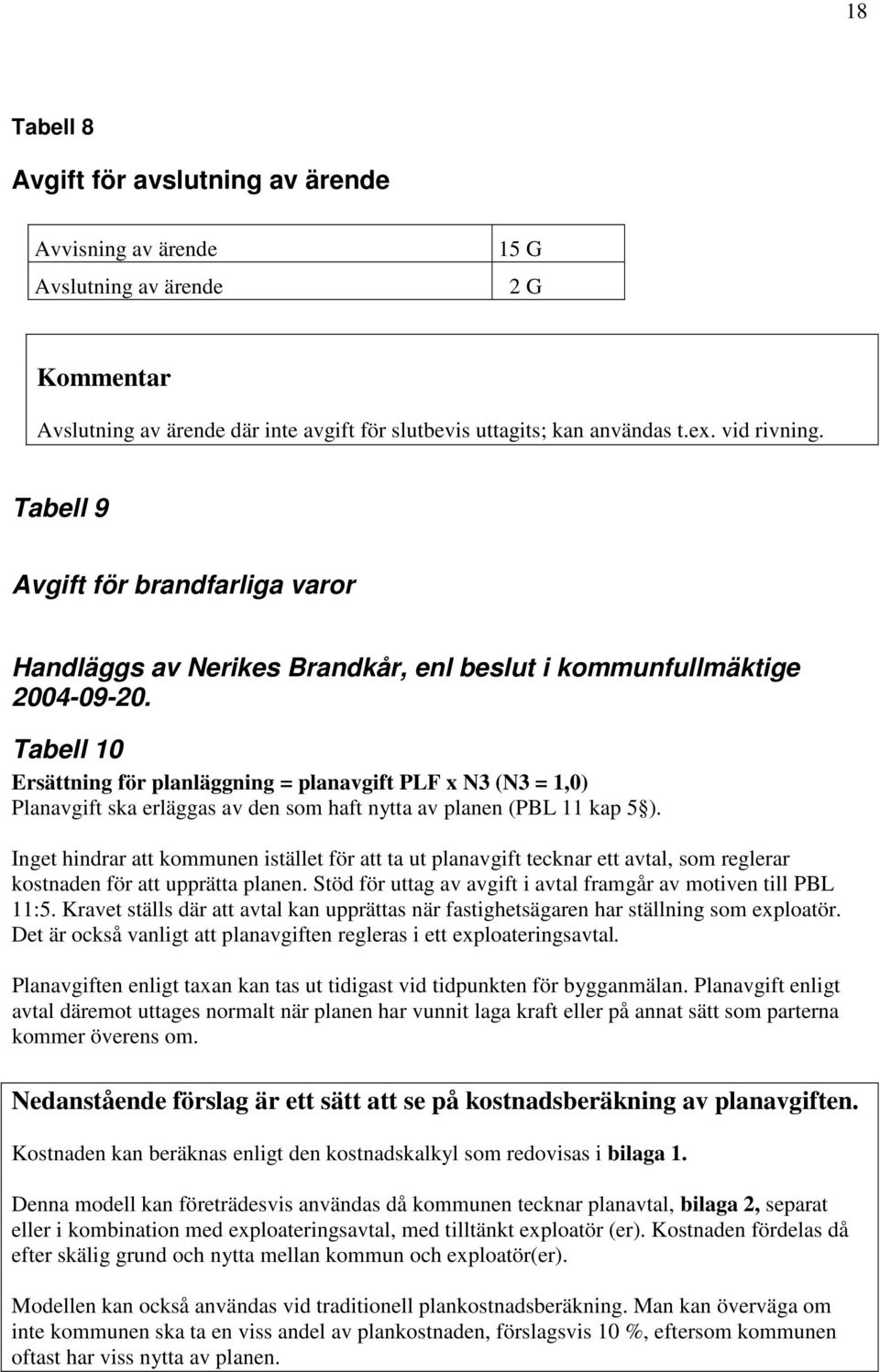 18

Tabell 8

Avgift för avslutning av ärende

| Avvisning av ärende | 15 G |
|---|---|
| Avslutning av ärende | 2 G |

Kommentar

Avslutning av ärende där inte avgift för slutbevis uttagits; kan användas t.ex. vid rivning.

Tabell 9

Avgift för brandfarliga varor

Handläggs av Nerikes Brandkår, enl beslut i kommunfullmäktige 2004-09-20.

Tabell 10

Ersättning för planläggning = planavgift PLF x N3 (N3 = 1,0)
Planavgift ska erläggas av den som haft nytta av planen (PBL 11 kap 5§).

Inget hindrar att kommunen istället för att ta ut planavgift tecknar ett avtal, som reglerar kostnaden för att upprätta planen. Stöd för uttag av avgift i avtal framgår av motiven till PBL 11:5. Kravet ställs där att avtal kan upprättas när fastighetsägaren har ställning som exploatör. Det är också vanligt att planavgiften regleras i ett exploateringsavtal.

Planavgiften enligt taxan kan tas ut tidigast vid tidpunkten för bygganmälan. Planavgift enligt avtal däremot uttages normalt när planen har vunnit laga kraft eller på annat sätt som parterna kommer överens om.

Nedanstående förslag är ett sätt att se på kostnadsberäkning av planavgiften.

Kostnaden kan beräknas enligt den kostnadskalkyl som redovisas i bilaga 1.

Denna modell kan företrädesvis användas då kommunen tecknar planavtal, bilaga 2, separat eller i kombination med exploateringsavtal, med tilltänkt exploatör (er). Kostnaden fördelas då efter skälig grund och nytta mellan kommun och exploatör(er).

Modellen kan också användas vid traditionell plankostnadsberäkning. Man kan överväga om inte kommunen ska ta en viss andel av plankostnaden, förslagsvis 10 %, eftersom kommunen oftast har viss nytta av planen.